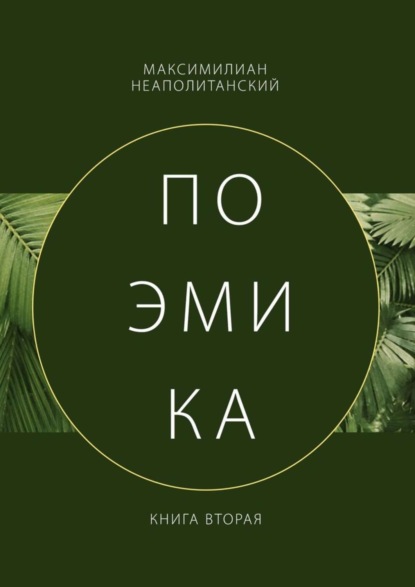 МАКСИМИЛИАН
НЕАПОЛИТАНСКИЙ

ПО
ЭМИ
КА

КНИГА ВТОРАЯ